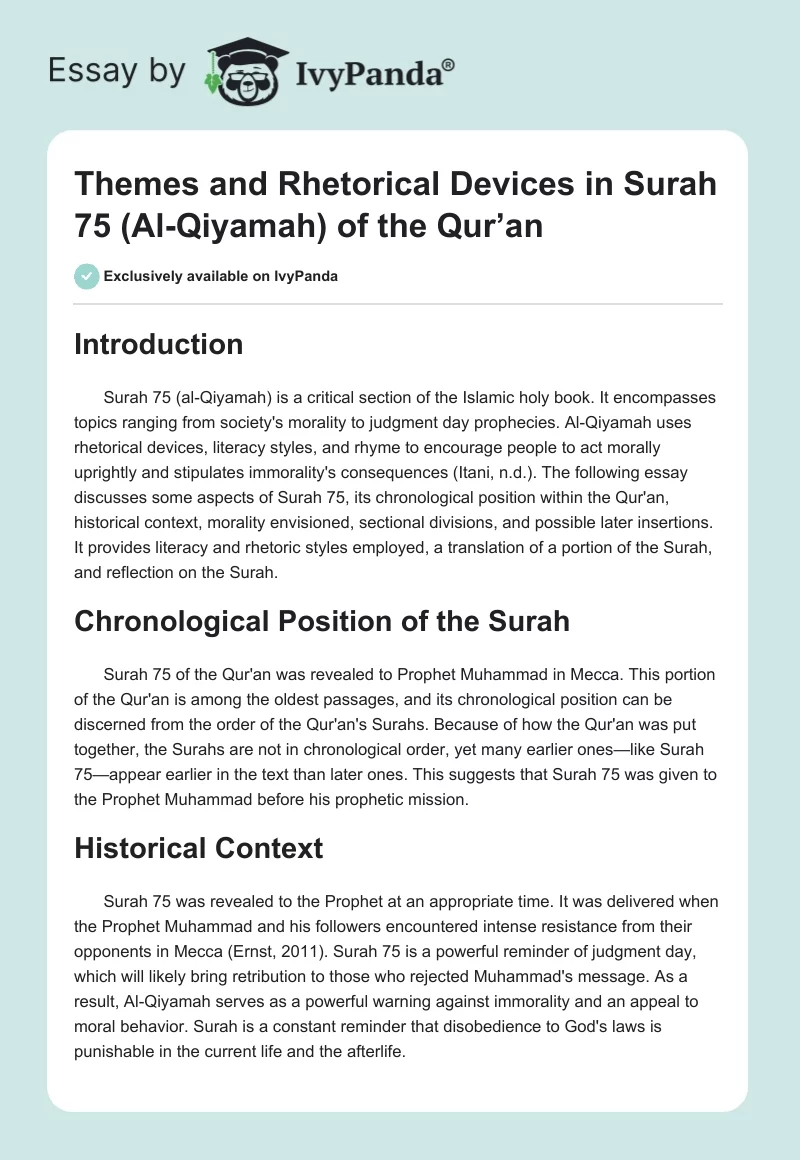 Essay by IvyPanda®

Themes and Rhetorical Devices in Surah 75 (Al-Qiyamah) of the Qur'an

Exclusively available on IvyPanda

Introduction

Surah 75 (al-Qiyamah) is a critical section of the Islamic holy book. It encompasses topics ranging from society's morality to judgment day prophecies. Al-Qiyamah uses rhetorical devices, literacy styles, and rhyme to encourage people to act morally uprightly and stipulates immorality's consequences (Itani, n.d.). The following essay discusses some aspects of Surah 75, its chronological position within the Qur'an, historical context, morality envisioned, sectional divisions, and possible later insertions. It provides literacy and rhetoric styles employed, a translation of a portion of the Surah, and reflection on the Surah.

Chronological Position of the Surah

Surah 75 of the Qur'an was revealed to Prophet Muhammad in Mecca. This portion of the Qur'an is among the oldest passages, and its chronological position can be discerned from the order of the Qur'an's Surahs. Because of how the Qur'an was put together, the Surahs are not in chronological order, yet many earlier ones—like Surah 75—appear earlier in the text than later ones. This suggests that Surah 75 was given to the Prophet Muhammad before his prophetic mission.

Historical Context

Surah 75 was revealed to the Prophet at an appropriate time. It was delivered when the Prophet Muhammad and his followers encountered intense resistance from their opponents in Mecca (Ernst, 2011). Surah 75 is a powerful reminder of judgment day, which will likely bring retribution to those who rejected Muhammad's message. As a result, Al-Qiyamah serves as a powerful warning against immorality and an appeal to moral behavior. Surah is a constant reminder that disobedience to God's laws is punishable in the current life and the afterlife.